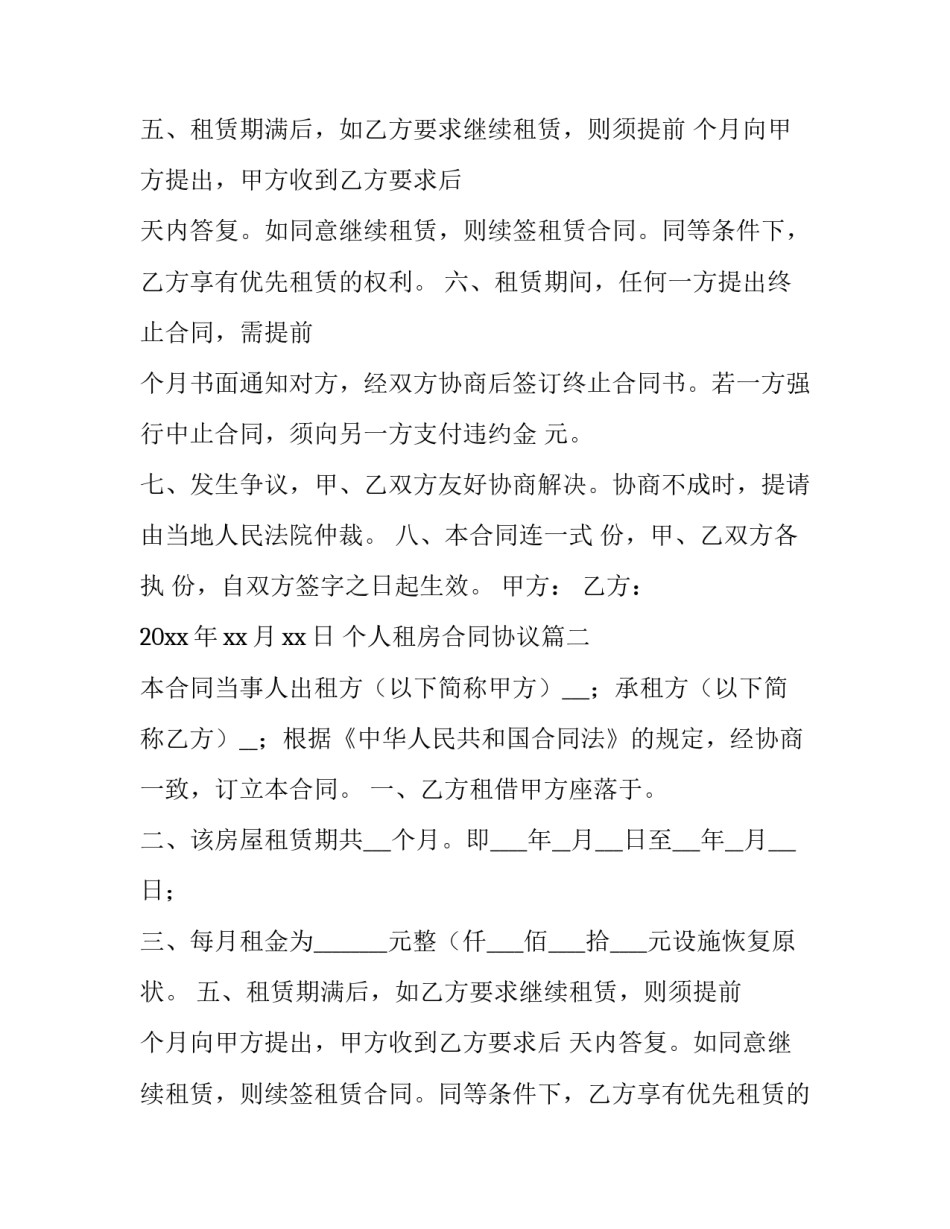 五、租赁期满后，如乙方要求继续租赁，则须提前 个月向甲方提出，甲方收到乙方要求后

天内答复。如同意继续租赁，则续签租赁合同。同等条件下，乙方享有优先租赁的权利。 六、租赁期间，任何一方提出终止合同，需提前

个月书面通知对方，经双方协商后签订终止合同书。若一方强行中止合同，须向另一方支付违约金 元。

七、发生争议，甲、乙双方友好协商解决。协商不成时，提请由当地人民法院仲裁。 八、本合同连一式 份，甲、乙双方各执 份，自双方签字之日起生效。 甲方： 乙方：

20xx年xx月xx日 个人租房合同协议篇二

本合同当事人出租方（以下简称甲方）____；承租方（以下简称乙方）____；根据《中华人民共和国合同法》的规定，经协商一致，订立本合同。 一、乙方租借甲方座落于。

二、该房屋租赁期共____个月。即____年____月____日至____年____月____日；

三、每月租金为____元整（仟____佰____拾____元设施恢复原状。 五、租赁期满后，如乙方要求继续租赁，则须提前

个月向甲方提出，甲方收到乙方要求后 天内答复。如同意继续租赁，则续签租赁合同。同等条件下，乙方享有优先租赁的